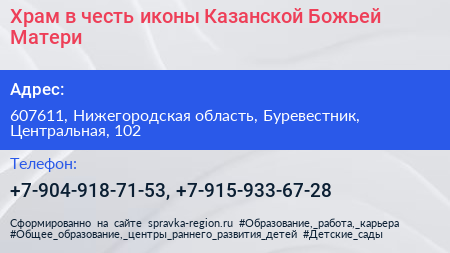 Храм в честь иконы Казанской Божьей Матери

Адрес:

607611, Нижегородская область, Буревестник, Центральная, 102

Телефон:

+7-904-918-71-53, +7-915-933-67-28

Сформированно на сайте spravka-region.ru #Образование,_работа,_карьера #Общее_образование,_центры_раннего_развития_детей #Детские_сады